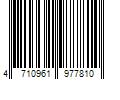 4 710961 977810